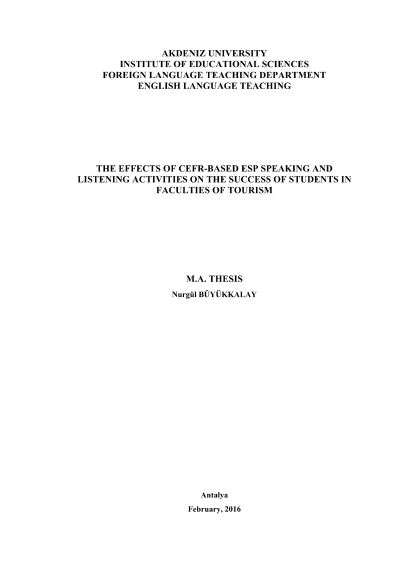 AKDENIZ UNIVERSITY
INSTITUTE OF EDUCATIONAL SCIENCES
FOREIGN LANGUAGE TEACHING DEPARTMENT
ENGLISH LANGUAGE TEACHING

THE EFFECTS OF CEFR-BASED ESP SPEAKING AND LISTENING ACTIVITIES ON THE SUCCESS OF STUDENTS IN FACULTIES OF TOURISM

M.A. THESIS
Nurgül BÜYÜKKALAY

Antalya
February, 2016